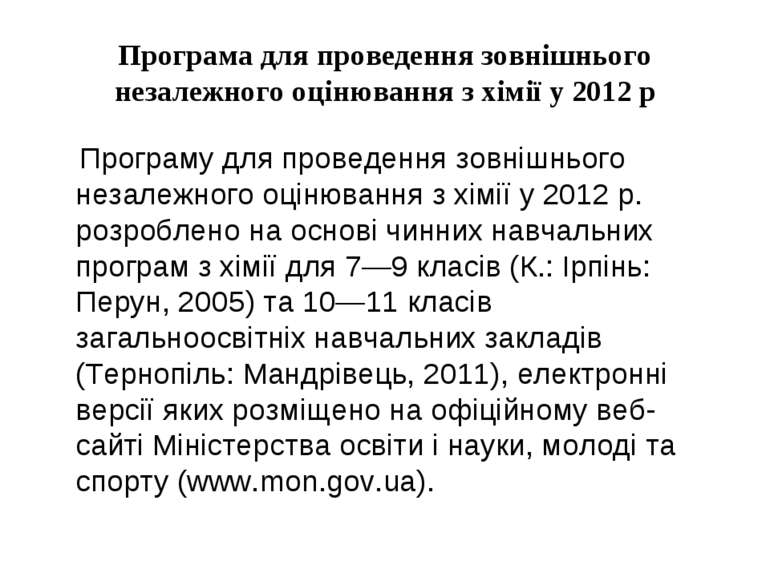 Програма для проведення зовнішнього незалежного оцінювання з хімії у 2012 р

Програму для проведення зовнішнього незалежного оцінювання з хімії у 2012 р. розроблено на основі чинних навчальних програм з хімії для 7—9 класів (К.: Ірпінь: Перун, 2005) та 10—11 класів загальноосвітніх навчальних закладів (Тернопіль: Мандрівець, 2011), електронні версії яких розміщено на офіційному веб-сайті Міністерства освіти і науки, молоді та спорту (www.mon.gov.ua).